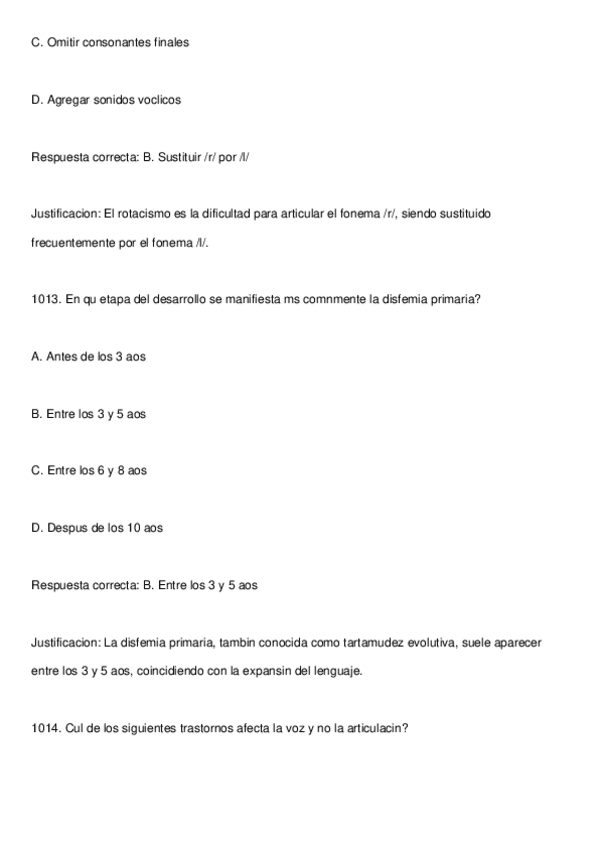 C. Omitir consonantes finales

D. Agregar sonidos voclicos

Respuesta correcta: B. Sustituir /r/ por /l/

Justificacion: El rotacismo es la dificultad para articular el fonema /r/, siendo sustituido frecuentemente por el fonema /l/.

1013. En qu etapa del desarrollo se manifiesta ms comnmente la disfemia primaria?

A. Antes de los 3 aos

B. Entre los 3 y 5 aos

C. Entre los 6 y 8 aos

D. Despus de los 10 aos

Respuesta correcta: B. Entre los 3 y 5 aos

Justificacion: La disfemia primaria, tambin conocida como tartamudez evolutiva, suele aparecer entre los 3 y 5 aos, coincidiendo con la expansin del lenguaje.

1014. Cul de los siguientes trastornos afecta la voz y no la articulacin?